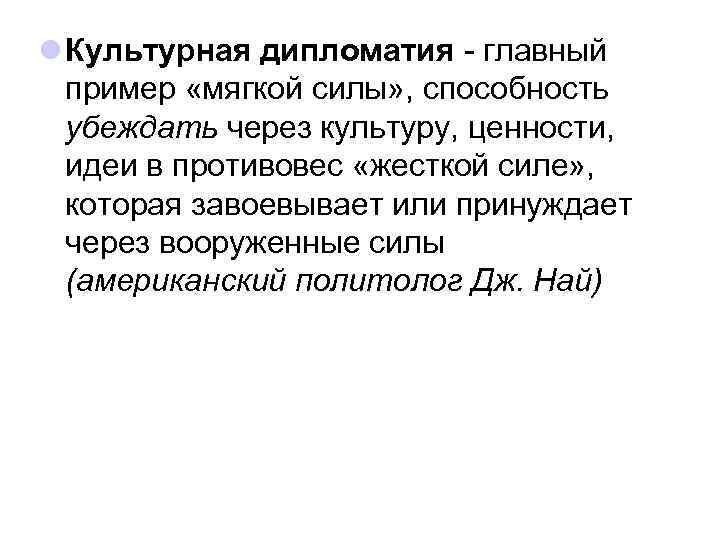 • Культурная дипломатия - главный пример «мягкой силы», способность убеждать через культуру, ценности, идеи в противовес «жесткой силе», которая завоевывает или принуждает через вооруженные силы (американский политолог Дж. Най)